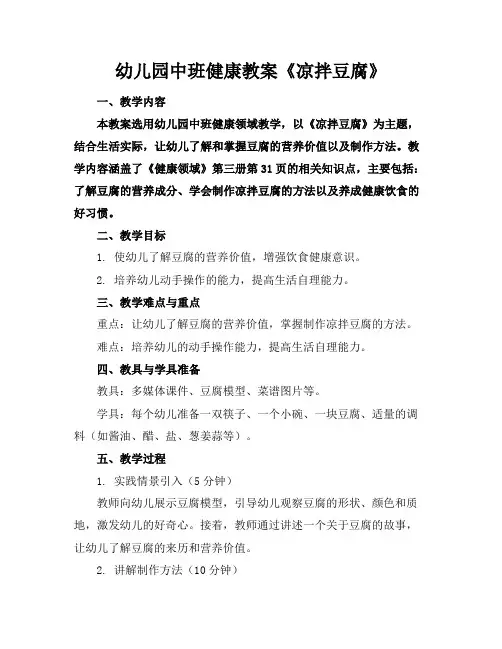 幼儿园中班健康教案《凉拌豆腐》

一、教学内容

本教案选用幼儿园中班健康领域教学，以《凉拌豆腐》为主题，结合生活实际，让幼儿了解和掌握豆腐的营养价值以及制作方法。教学内容涵盖了《健康领域》第三册第31页的相关知识点，主要包括：了解豆腐的营养成分、学会制作凉拌豆腐的方法以及养成健康饮食的好习惯。

二、教学目标

1. 使幼儿了解豆腐的营养价值，增强饮食健康意识。

2. 培养幼儿动手操作的能力，提高生活自理能力。

三、教学难点与重点

重点：让幼儿了解豆腐的营养价值，掌握制作凉拌豆腐的方法。

难点：培养幼儿的动手操作能力，提高生活自理能力。

四、教具与学具准备

教具：多媒体课件、豆腐模型、菜谱图片等。

学具：每个幼儿准备一双筷子、一个小碗、一块豆腐、适量的调料（如酱油、醋、盐、葱姜蒜等）。

五、教学过程

1. 实践情景引入（5分钟）

教师向幼儿展示豆腐模型，引导幼儿观察豆腐的形状、颜色和质地，激发幼儿的好奇心。接着，教师通过讲述一个关于豆腐的故事，让幼儿了解豆腐的来历和营养价值。

2. 讲解制作方法（10分钟）